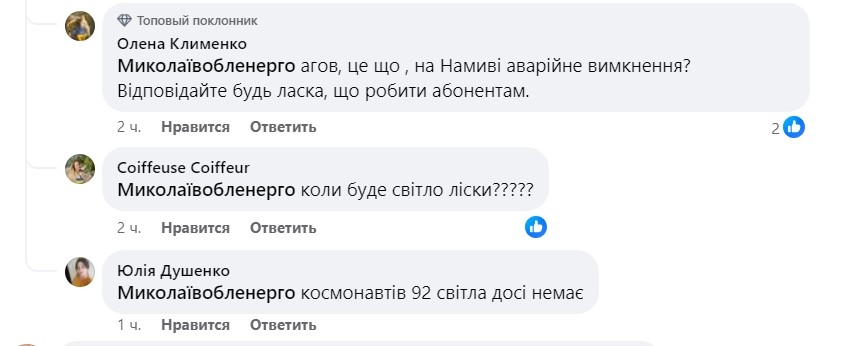 Топовый поклонник
Олена Клименко
Миколаївобленерго агов, це що , на Намиві аварійне вимкнення? Відповідайте будь ласка, що робити абонентам.
2 ч. Нравится Ответить 2

Coiffeuse Coiffeur
Миколаївобленерго коли буде світло ліски?????
2 ч. Нравится Ответить

Юлія Душенко
Миколаївобленерго космонавтів 92 світла досі немає
1 ч. Нравится Ответить